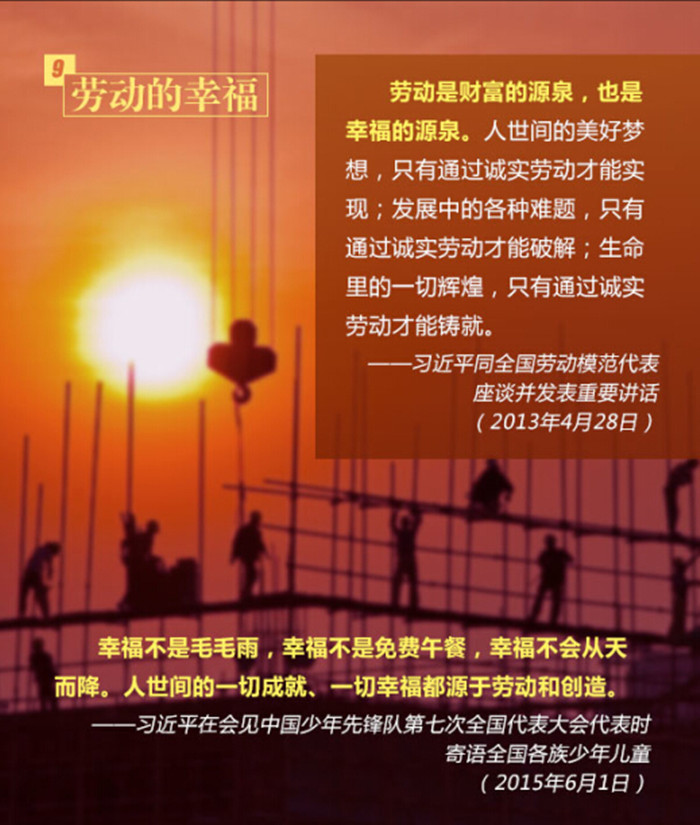 9

劳动的幸福

劳动是财富的源泉，也是幸福的源泉。人世间的美好梦想，只有通过诚实劳动才能实现；发展中的各种难题，只有通过诚实劳动才能破解；生命里的一切辉煌，只有通过诚实劳动才能铸就。

——习近平同全国劳动模范代表
座谈并发表重要讲话
（2013年4月28日）

幸福不是毛毛雨，幸福不是免费午餐，幸福不会从天而降。人世间的一切成就、一切幸福都源于劳动和创造。

——习近平在会见中国少年先锋队第七次全国代表大会代表时
寄语全国各族少年儿童
（2015年6月1日）